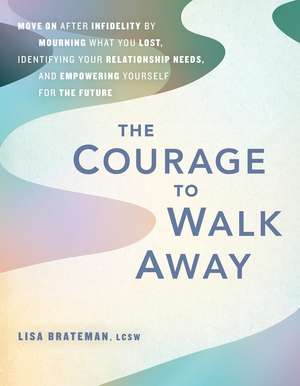 MOVE ON AFTER INFIDELITY BY MOURNING WHAT YOU LOST, IDENTIFYING YOUR RELATIONSHIP NEEDS, AND EMPOWERING YOURSELF FOR THE FUTURE

THE COURAGE TO WALK AWAY

LISA BRATEMAN, LCSW